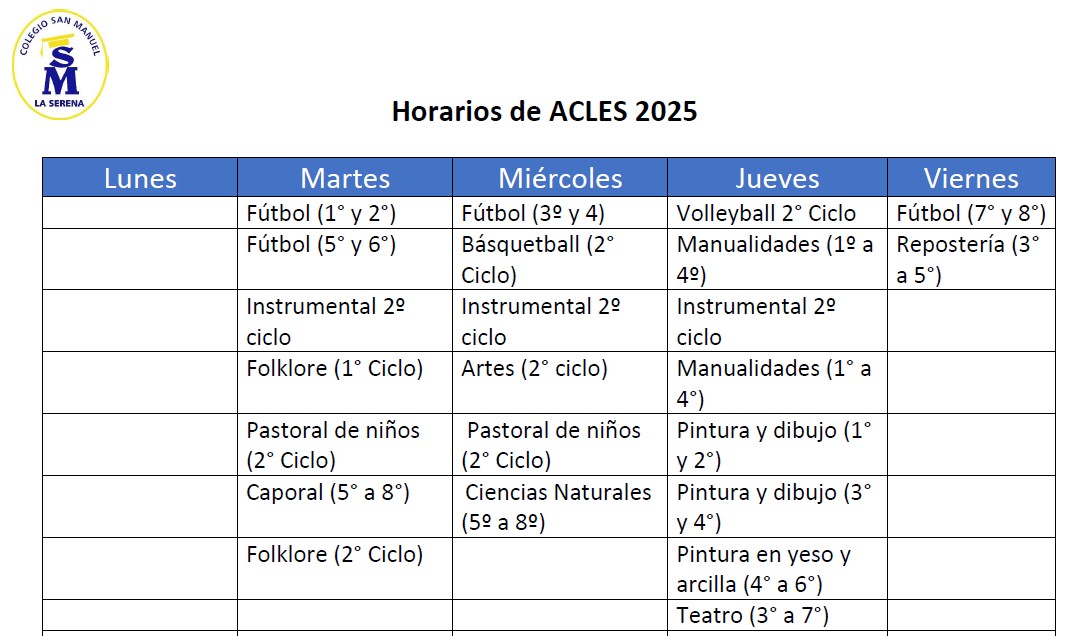 COLEGIO SAN MANUEL
SM
LA SERENA

Horarios de ACLES 2025

| Lunes | Martes | Miércoles | Jueves | Viernes |
|---|---|---|---|---|
| | Fútbol (1° y 2°) | Fútbol (3º y 4) | Volleyball 2° Ciclo | Fútbol (7° y 8°) |
| | Fútbol (5° y 6°) | Básquetball (2° Ciclo) | Manualidades (1º a 4º) | Repostería (3° a 5°) |
| | Instrumental 2º ciclo | Instrumental 2º ciclo | Instrumental 2º ciclo | |
| | Folklore (1° Ciclo) | Artes (2° ciclo) | Manualidades (1° a 4°) | |
| | Pastoral de niños (2° Ciclo) | Pastoral de niños (2° Ciclo) | Pintura y dibujo (1° y 2°) | |
| | Caporal (5° a 8°) | Ciencias Naturales (5º a 8º) | Pintura y dibujo (3° y 4°) | |
| | Folklore (2° Ciclo) | | Pintura en yeso y arcilla (4° a 6°) | |
| | | | Teatro (3° a 7°) | |